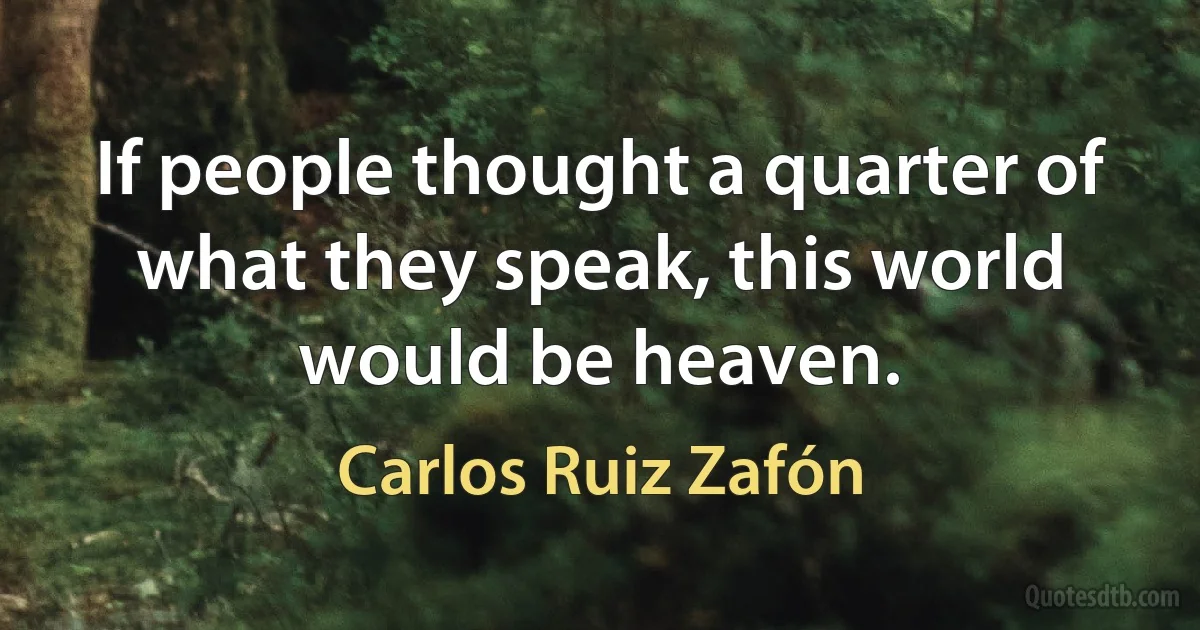 If people thought a quarter of what they speak, this world would be heaven.

Carlos Ruiz Zafón

Quotesdtb.com